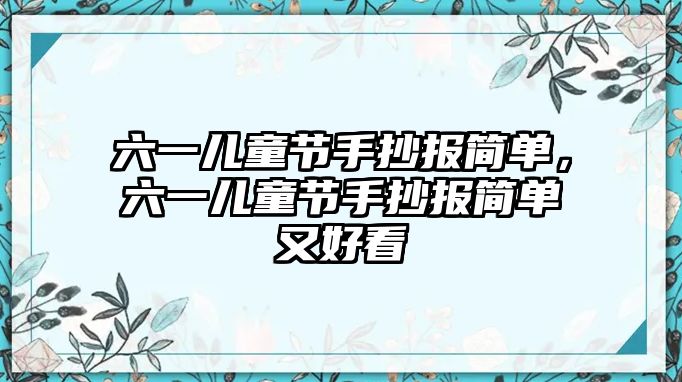 六一儿童节手抄报简单，六一儿童节手抄报简单又好看